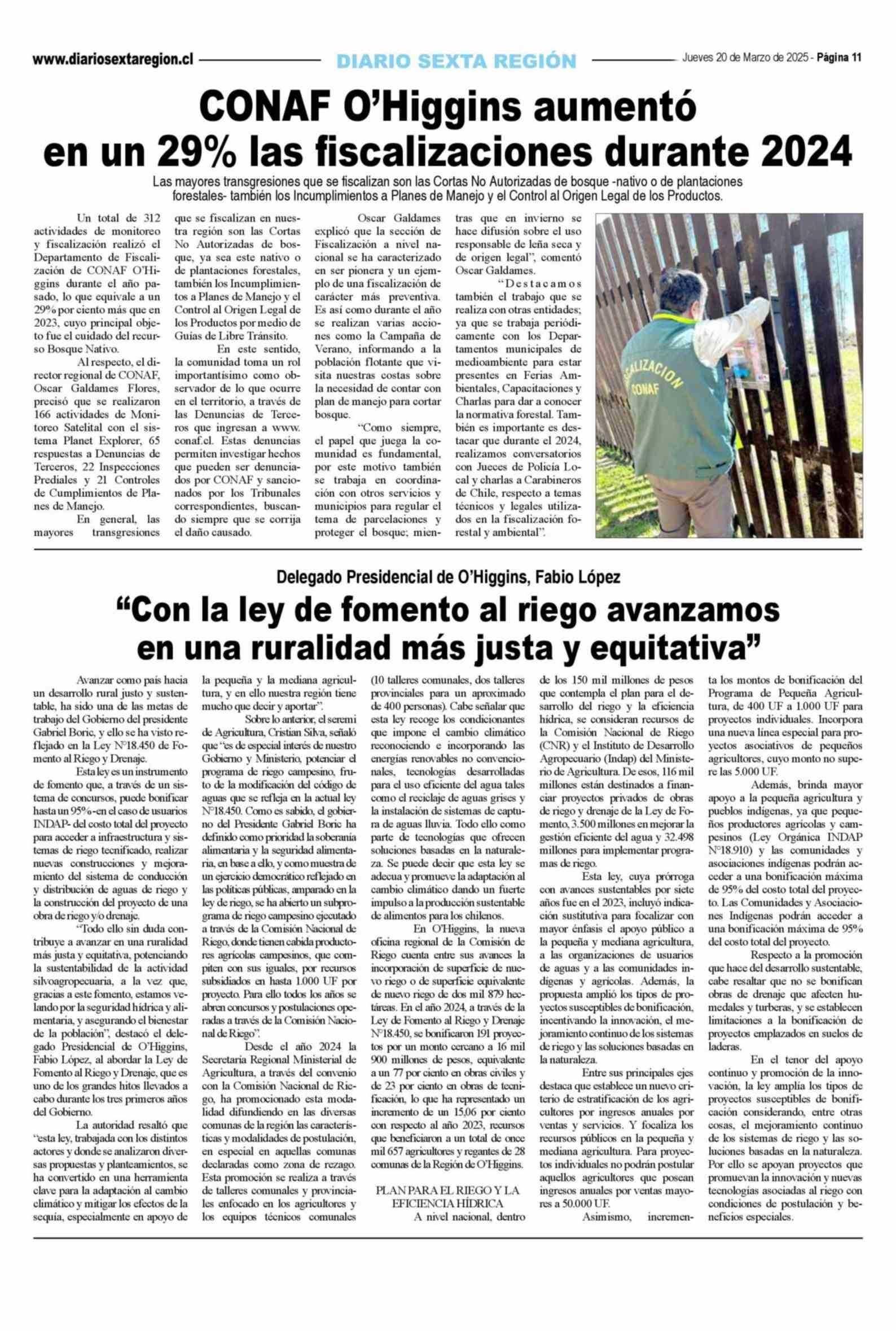 www.diariosextaregion.cl DIARIO SEXTA REGIÓN Jueves 20 de Marzo de 2025 - Página 11

CONAF O'Higgins aumentó en un 29% las fiscalizaciones durante 2024

Las mayores transgresiones que se fiscalizan son las Cortas No Autorizadas de bosque -nativo o de plantaciones forestales- también los Incumplimientos a Planes de Manejo y el Control al Origen Legal de los Productos.

Un total de 312 actividades de monitoreo y fiscalización realizó el Departamento de Fiscalización de CONAF O'Higgins durante el año pasado, lo que equivale a un 29% por ciento más que en 2023, cuyo principal objeto fue el cuidado del recurso Bosque Nativo.

Al respecto, el director regional de CONAF, Oscar Galdames Flores, precisó que se realizaron 166 actividades de Monitoreo Satelital con el sistema Planet Explorer, 65 respuestas a Denuncias de Terceros, 22 Inspecciones Prediales y 21 Controles de Cumplimientos de Planes de Manejo.

En general, las mayores transgresiones que se fiscalizan en nuestra región son las Cortas No Autorizadas de bosque, ya sea este nativo o de plantaciones forestales, también los Incumplimientos a Planes de Manejo y el Control al Origen Legal de los Productos por medio de Guías de Libre Tránsito.

En este sentido, la comunidad toma un rol importantísimo como observador de lo que ocurre en el territorio, a través de las Denuncias de Terceros que ingresan a www.conaf.cl. Estas denuncias permiten investigar hechos que pueden ser denunciados por CONAF y sancionados por los Tribunales correspondientes, buscando siempre que se corrija el daño causado.

Oscar Galdames explicó que la sección de Fiscalización a nivel nacional se ha caracterizado en ser pionera y un ejemplo de una fiscalización de carácter más preventiva. Es así como durante el año se realizan varias acciones como la Campaña de Verano, informando a la población flotante que visita nuestras costas sobre la necesidad de contar con plan de manejo para cortar bosque.

"Como siempre, el papel que juega la comunidad es fundamental, por este motivo también se trabaja en coordinación con otros servicios y municipios para regular el tema de parcelaciones y proteger el bosque; mientras que en invierno se hace difusión sobre el uso responsable de leña seca y de origen legal", comentó Oscar Galdames.

"Destacamos también el trabajo que se realiza con otras entidades; ya que se trabaja periódicamente con los Departamentos municipales de medioambiente para estar presentes en Ferias Ambientales, Capacitaciones y Charlas para dar a conocer la normativa forestal. También es importante es destacar que durante el 2024, realizamos conversatorios con Jueces de Policía Local y charlas a Carabineros de Chile, respecto a temas técnicos y legales utilizados en la fiscalización forestal y ambiental".

FISCALIZACION CONAF

Delegado Presidencial de O'Higgins, Fabio López

"Con la ley de fomento al riego avanzamos en una ruralidad más justa y equitativa"

Avanzar como país hacia un desarrollo rural justo y sustentable, ha sido una de las metas de trabajo del Gobierno del presidente Gabriel Boric, y ello se ha visto reflejado en la Ley N°18.450 de Fomento al Riego y Drenaje.

Esta ley es un instrumento de fomento que, a través de un sistema de concursos, puede bonificar hasta un 95% -en el caso de usuarios INDAP- del costo total del proyecto para acceder a infraestructura y sistemas de riego tecnificado, realizar nuevas construcciones y mejoramiento del sistema de conducción y distribución de aguas de riego y la construcción del proyecto de una obra de riego y/o drenaje.

"Todo ello sin duda contribuye a avanzar en una ruralidad más justa y equitativa, potenciando la sustentabilidad de la actividad silvoagropecuaria, a la vez que, gracias a este fomento, estamos velando por la seguridad hídrica y alimentaria, y asegurando el bienestar de la población", destacó el delegado Presidencial de O'Higgins, Fabio López, al abordar la Ley de Fomento al Riego y Drenaje, que es uno de los grandes hitos llevados a cabo durante los tres primeros años del Gobierno.

La autoridad resaltó que "esta ley, trabajada con los distintos actores y donde se analizaron diversas propuestas y planteamientos, se ha convertido en una herramienta clave para la adaptación al cambio climático y mitigar los efectos de la sequía, especialmente en apoyo de la pequeña y la mediana agricultura, y en ello nuestra región tiene mucho que decir y aportar".

Sobre lo anterior, el seremi de Agricultura, Cristian Silva, señaló que "es de especial interés de nuestro Gobierno y Ministerio, potenciar el programa de riego campesino, fruto de la modificación del código de aguas que se refleja en la actual ley N°18.450. Como es sabido, el gobierno del Presidente Gabriel Boric ha definido como prioridad la soberanía alimentaria y la seguridad alimentaria, en base a ello, y como muestra de un ejercicio democrático reflejado en las políticas públicas, amparado en la ley de riego, se ha abierto un subprograma de riego campesino ejecutado a través de la Comisión Nacional de Riego, donde tienen cabida productores agrícolas campesinos, que compiten con sus iguales, por recursos subsidiados en hasta 1.000 UF por proyecto. Para ello todos los años se abren concursos y postulaciones operadas a través de la Comisión Nacional de Riego".

Desde el año 2024 la Secretaría Regional Ministerial de Agricultura, a través del convenio con la Comisión Nacional de Riego, ha promocionado esta modalidad difundiendo en las diversas comunas de la región las características y modalidades de postulación, en especial en aquellas comunas declaradas como zona de rezago. Esta promoción se realiza a través de talleres comunales y provinciales enfocado en los agricultores y los equipos técnicos comunales (10 talleres comunales, dos talleres provinciales para un aproximado de 400 personas). Cabe señalar que esta ley recoge los condicionantes que impone el cambio climático reconociendo e incorporando las energías renovables no convencionales, tecnologías desarrolladas para el uso eficiente del agua tales como el reciclaje de aguas grises y la instalación de sistemas de captura de aguas lluvia. Todo ello como parte de tecnologías que ofrecen soluciones basadas en la naturaleza. Se puede decir que esta ley se adecua y promueve la adaptación al cambio climático dando un fuerte impulso a la producción sustentable de alimentos para los chilenos.

En O'Higgins, la nueva oficina regional de la Comisión de Riego cuenta entre sus avances la incorporación de superficie de nuevo riego o de superficie equivalente de nuevo riego de dos mil 879 hectáreas. En el año 2024, a través de la Ley de Fomento al Riego y Drenaje N°18.450, se bonificaron 191 proyectos por un monto cercano a 16 mil 900 millones de pesos, equivalente a un 77 por ciento en obras civiles y de 23 por ciento en obras de tecnificación, lo que ha representado un incremento de un 15,06 por ciento con respecto al año 2023, recursos que beneficiaron a un total de once mil 657 agricultores y regantes de 28 comunas de la Región de O'Higgins.

PLAN PARA EL RIEGO Y LA EFICIENCIA HÍDRICA

A nivel nacional, dentro de los 150 mil millones de pesos que contempla el plan para el desarrollo del riego y la eficiencia hídrica, se consideran recursos de la Comisión Nacional de Riego (CNR) y el Instituto de Desarrollo Agropecuario (Indap) del Ministerio de Agricultura. De esos, 116 mil millones están destinados a financiar proyectos privados de obras de riego y drenaje de la Ley de Fomento, 3.500 millones en mejorar la gestión eficiente del agua y 32.498 millones para implementar programas de riego.

Esta ley, cuya prórroga con avances sustentables por siete años fue en el 2023, incluyó indicación sustitutiva para focalizar con mayor énfasis el apoyo público a la pequeña y mediana agricultura, a las organizaciones de usuarios de aguas y a las comunidades indígenas y agrícolas. Además, la propuesta amplió los tipos de proyectos susceptibles de bonificación, incentivando la innovación, el mejoramiento continuo de los sistemas de riego y las soluciones basadas en la naturaleza.

Entre sus principales ejes destaca que establece un nuevo criterio de estratificación de los agricultores por ingresos anuales por ventas y servicios. Y focaliza los recursos públicos en la pequeña y mediana agricultura. Para proyectos individuales no podrán postular aquellos agricultores que posean ingresos anuales por ventas mayores a 50.000 UF.

Asimismo, incrementa los montos de bonificación del Programa de Pequeña Agricultura, de 400 UF a 1.000 UF para proyectos individuales. Incorpora una nueva línea especial para proyectos asociativos de pequeños agricultores, cuyo monto no supere las 5.000 UF.

Además, brinda mayor apoyo a la pequeña agricultura y pueblos indígenas, ya que pequeños productores agrícolas y campesinos (Ley Orgánica INDAP N°18.910) y las comunidades y asociaciones indígenas podrán acceder a una bonificación máxima de 95% del costo total del proyecto. Las Comunidades y Asociaciones Indígenas podrán acceder a una bonificación máxima de 95% del costo total del proyecto.

Respecto a la promoción que hace del desarrollo sustentable, cabe resaltar que no se bonifican obras de drenaje que afecten humedales y turberas, y se establecen limitaciones a la bonificación de proyectos emplazados en suelos de laderas.

En el tenor del apoyo continuo y promoción de la innovación, la ley amplía los tipos de proyectos susceptibles de bonificación considerando, entre otras cosas, el mejoramiento continuo de los sistemas de riego y las soluciones basadas en la naturaleza. Por ello se apoyan proyectos que promuevan la innovación y nuevas tecnologías asociadas al riego con condiciones de postulación y beneficios especiales.